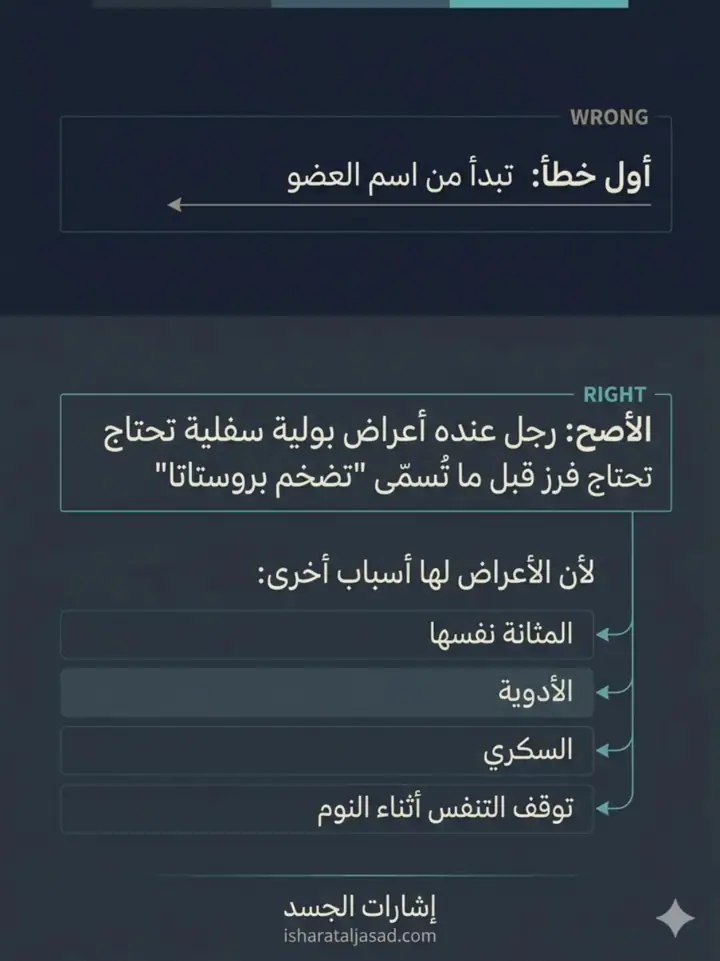 WRONG

أول خطأ: تبدأ من اسم العضو

RIGHT

الأصح: رجل عنده أعراض بولية سفلية تحتاج تحتاج فرز قبل ما تُسمّى "تضخم بروستاتا"

لأن الأعراض لها أسباب أخرى:

المثانة نفسها

الأدوية

السكري

توقف التنفس أثناء النوم

إشارات الجسد
isharataljasad.com